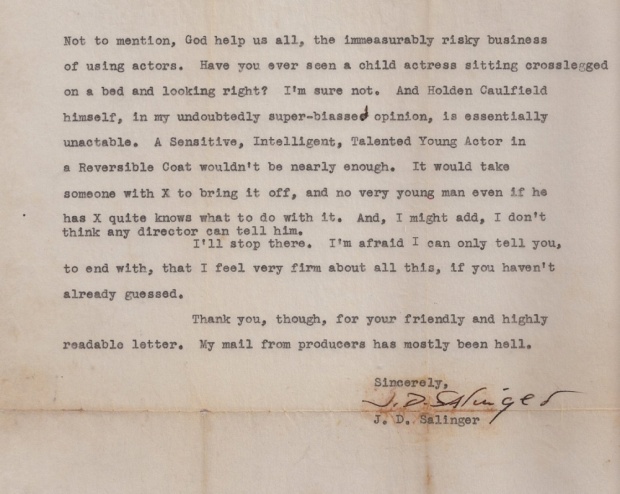 Not to mention, God help us all, the immeasurably risky business of using actors. Have you ever seen a child actress sitting crosslegged on a bed and looking right? I'm sure not. And Holden Caulfield himself, in my undoubtedly super-biassed opinion, is essentially unactable. A Sensitive, Intelligent, Talented Young Actor in a Reversible Coat wouldn't be nearly enough. It would take someone with X to bring it off, and no very young man even if he has X quite knows what to do with it. And, I might add, I don't think any director can tell him.

I'll stop there. I'm afraid I can only tell you, to end with, that I feel very firm about all this, if you haven't already guessed.

Thank you, though, for your friendly and highly readable letter. My mail from producers has mostly been hell.

Sincerely,
J. D. Salinger
J. D. Salinger